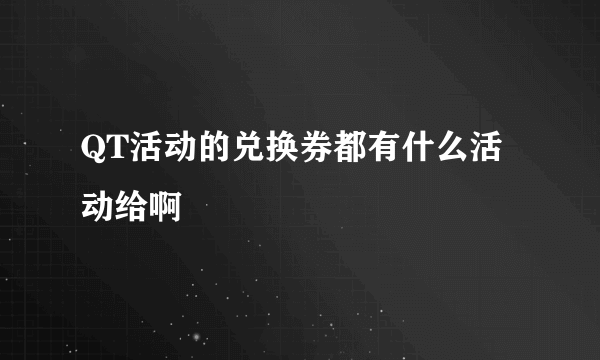 QT活动的兑换券都有什么活动给啊